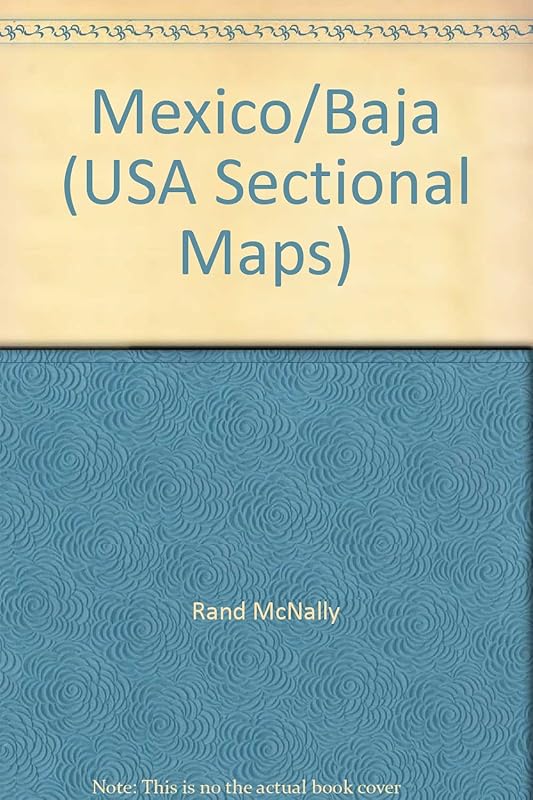 Mexico/Baja (USA Sectional Maps)

Rand McNally

Note: This is no the actual book cover